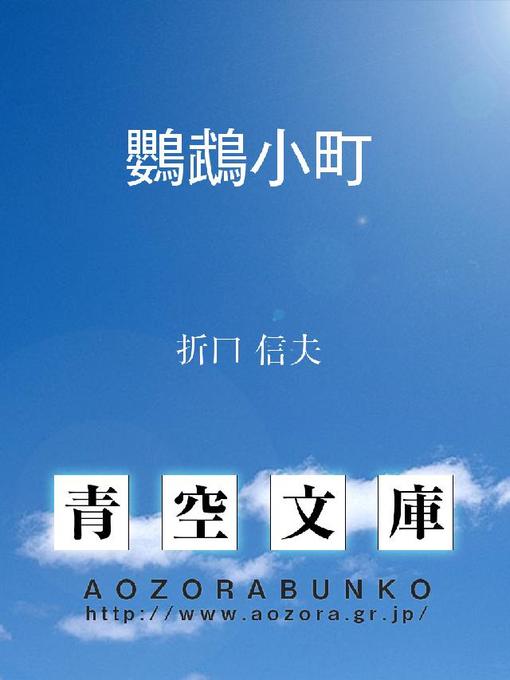 鸚鵡小町

折口 信夫

青空文庫

AOZORABUNKO
http://www.aozora.gr.jp/